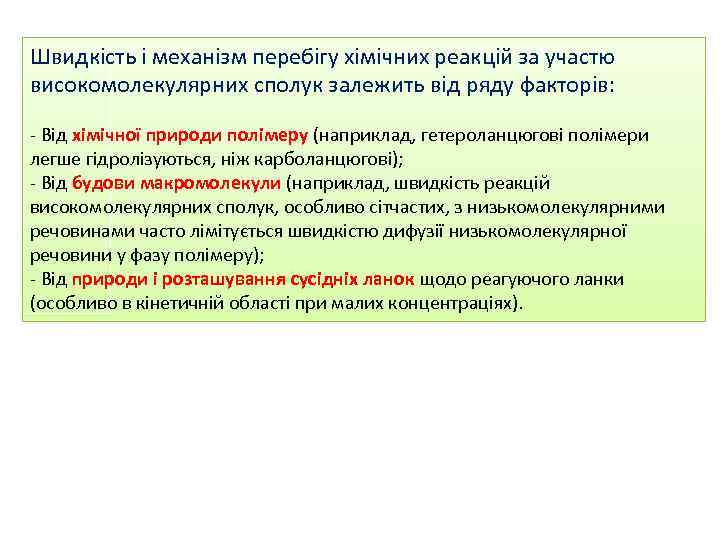 Швидкість і механізм перебігу хімічних реакцій за участю високомолекулярних сполук залежить від ряду факторів:

- Від хімічної природи полімеру (наприклад, гетероланцюгові полімери легше гідролізуються, ніж карболанцюгові);
- Від будови макромолекули (наприклад, швидкість реакцій високомолекулярних сполук, особливо сітчастих, з низькомолекулярними речовинами часто лімітується швидкістю дифузії низькомолекулярної речовини у фазу полімеру);
- Від природи і розташування сусідніх ланок щодо реагуючого ланки (особливо в кінетичній області при малих концентраціях).